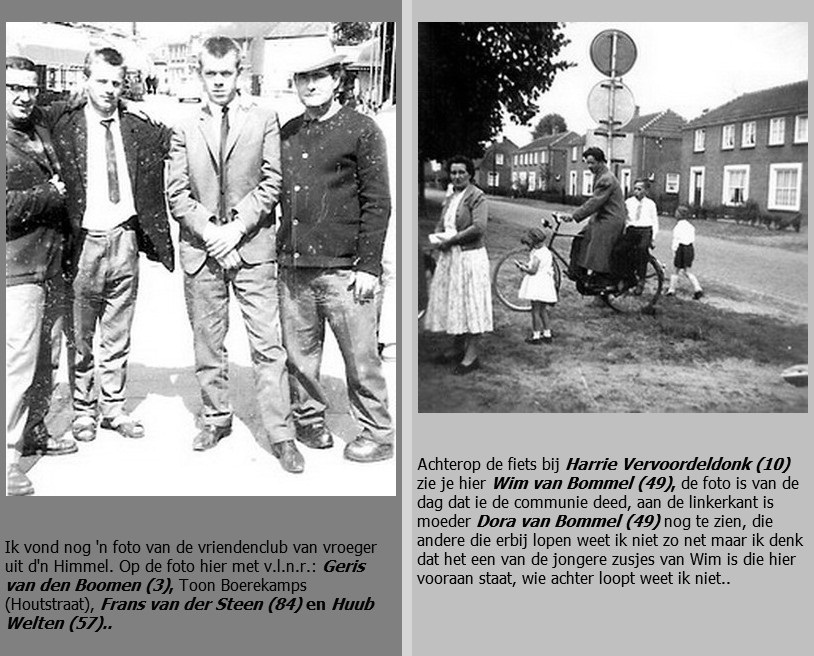 Ik vond nog 'n foto van de vriendenclub van vroeger uit d'n Himmel. Op de foto hier met v.l.n.r.: Geris van den Boomen (3), Toon Boerekamps (Houtstraat), Frans van der Steen (84) en Huub Welten (57)..

Achterop de fiets bij Harrie Vervoordeldonk (10) zie je hier Wim van Bommel (49), de foto is van de dag dat ie de communie deed, aan de linkerkant is moeder Dora van Bommel (49) nog te zien, die andere die erbij lopen weet ik niet zo net maar ik denk dat het een van de jongere zusjes van Wim is die hier vooraan staat, wie achter loopt weet ik niet..